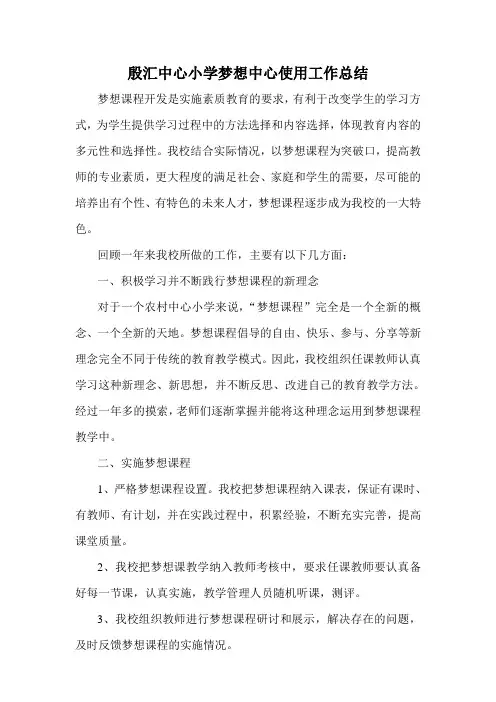 殷汇中心小学梦想中心使用工作总结

梦想课程开发是实施素质教育的要求，有利于改变学生的学习方式，为学生提供学习过程中的方法选择和内容选择，体现教育内容的多元性和选择性。我校结合实际情况，以梦想课程为突破口，提高教师的专业素质，更大程度的满足社会、家庭和学生的需要，尽可能的培养出有个性、有特色的未来人才，梦想课程逐步成为我校的一大特色。

回顾一年来我校所做的工作，主要有以下几方面：

一、积极学习并不断践行梦想课程的新理念

对于一个农村中心小学来说，“梦想课程”完全是一个全新的概念、一个全新的天地。梦想课程倡导的自由、快乐、参与、分享等新理念完全不同于传统的教育教学模式。因此，我校组织任课教师认真学习这种新理念、新思想，并不断反思、改进自己的教育教学方法。经过一年多的摸索，老师们逐渐掌握并能将这种理念运用到梦想课程教学中。

二、实施梦想课程

1、严格梦想课程设置。我校把梦想课程纳入课表，保证有课时、有教师、有计划，并在实践过程中，积累经验，不断充实完善，提高课堂质量。

2、我校把梦想课教学纳入教师考核中，要求任课教师要认真备好每一节课，认真实施，教学管理人员随机听课，测评。

3、我校组织教师进行梦想课程研讨和展示，解决存在的问题，及时反馈梦想课程的实施情况。